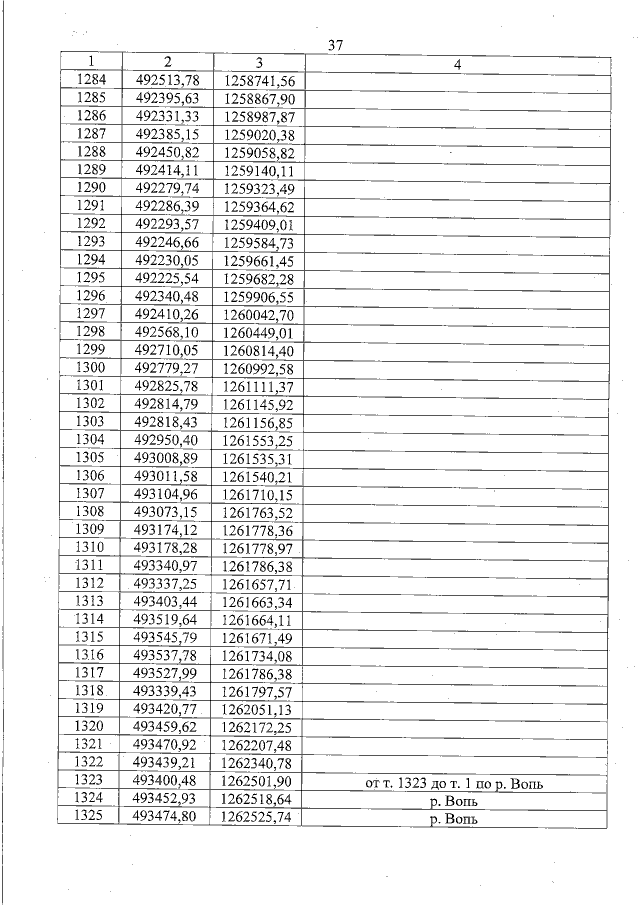 37

| 1 | 2 | 3 | 4 |
|---|---|---|---|
| 1284 | 492513,78 | 1258741,56 | |
| 1285 | 492395,63 | 1258867,90 | |
| 1286 | 492331,33 | 1258987,87 | |
| 1287 | 492385,15 | 1259020,38 | |
| 1288 | 492450,82 | 1259058,82 | |
| 1289 | 492414,11 | 1259140,11 | |
| 1290 | 492279,74 | 1259323,49 | |
| 1291 | 492286,39 | 1259364,62 | |
| 1292 | 492293,57 | 1259409,01 | |
| 1293 | 492246,66 | 1259584,73 | |
| 1294 | 492230,05 | 1259661,45 | |
| 1295 | 492225,54 | 1259682,28 | |
| 1296 | 492340,48 | 1259906,55 | |
| 1297 | 492410,26 | 1260042,70 | |
| 1298 | 492568,10 | 1260449,01 | |
| 1299 | 492710,05 | 1260814,40 | |
| 1300 | 492779,27 | 1260992,58 | |
| 1301 | 492825,78 | 1261111,37 | |
| 1302 | 492814,79 | 1261145,92 | |
| 1303 | 492818,43 | 1261156,85 | |
| 1304 | 492950,40 | 1261553,25 | |
| 1305 | 493008,89 | 1261535,31 | |
| 1306 | 493011,58 | 1261540,21 | |
| 1307 | 493104,96 | 1261710,15 | |
| 1308 | 493073,15 | 1261763,52 | |
| 1309 | 493174,12 | 1261778,36 | |
| 1310 | 493178,28 | 1261778,97 | |
| 1311 | 493340,97 | 1261786,38 | |
| 1312 | 493337,25 | 1261657,71 | |
| 1313 | 493403,44 | 1261663,34 | |
| 1314 | 493519,64 | 1261664,11 | |
| 1315 | 493545,79 | 1261671,49 | |
| 1316 | 493537,78 | 1261734,08 | |
| 1317 | 493527,99 | 1261786,38 | |
| 1318 | 493339,43 | 1261797,57 | |
| 1319 | 493420,77 | 1262051,13 | |
| 1320 | 493459,62 | 1262172,25 | |
| 1321 | 493470,92 | 1262207,48 | |
| 1322 | 493439,21 | 1262340,78 | |
| 1323 | 493400,48 | 1262501,90 | от т. 1323 до т. 1 по р. Вопь |
| 1324 | 493452,93 | 1262518,64 | р. Вопь |
| 1325 | 493474,80 | 1262525,74 | р. Вопь |